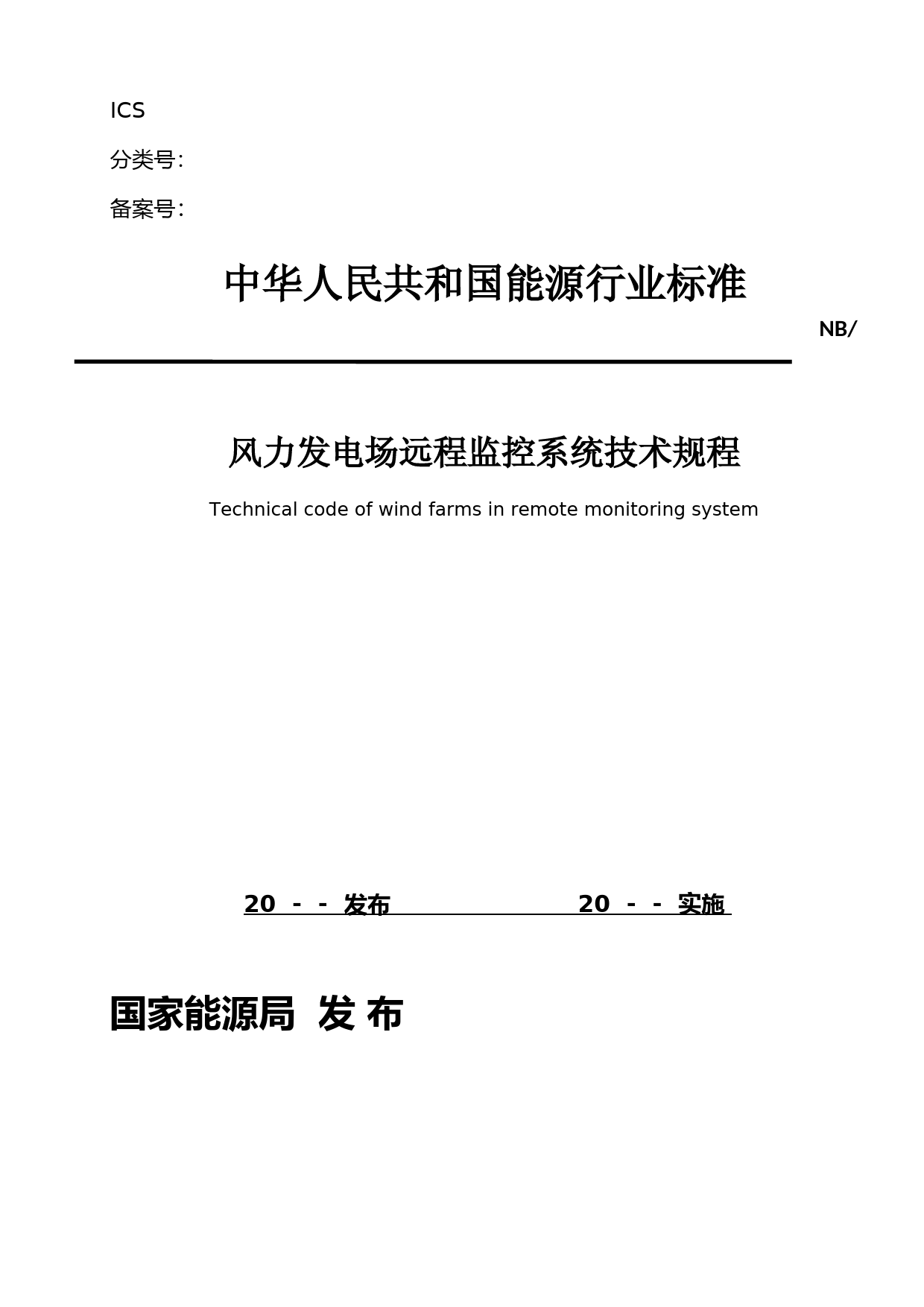 ICS

分类号:

备案号:

中华人民共和国能源行业标准

NB/

风力发电场远程监控系统技术规程

Technical code of wind farms in remote monitoring system

20 - - 发布 20 - - 实施

国家能源局 发 布